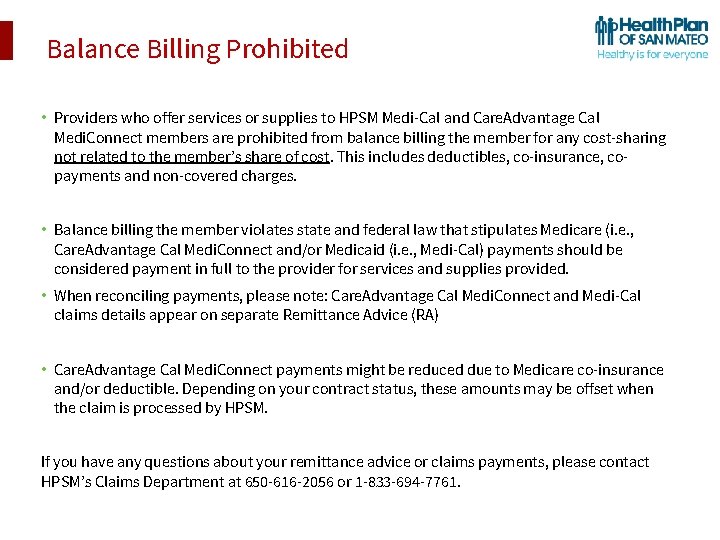 Balance Billing Prohibited

HealthPlan OF SAN MATEO
Healthy is for everyone

• Providers who offer services or supplies to HPSM Medi-Cal and CareAdvantage Cal MediConnect members are prohibited from balance billing the member for any cost-sharing not related to the member's share of cost. This includes deductibles, co-insurance, co-payments and non-covered charges.

• Balance billing the member violates state and federal law that stipulates Medicare (i.e., CareAdvantage Cal MediConnect and/or Medicaid (i.e., Medi-Cal) payments should be considered payment in full to the provider for services and supplies provided.

• When reconciling payments, please note: CareAdvantage Cal MediConnect and Medi-Cal claims details appear on separate Remittance Advice (RA)

• CareAdvantage Cal MediConnect payments might be reduced due to Medicare co-insurance and/or deductible. Depending on your contract status, these amounts may be offset when the claim is processed by HPSM.

If you have any questions about your remittance advice or claims payments, please contact HPSM's Claims Department at 650-616-2056 or 1-833-694-7761.